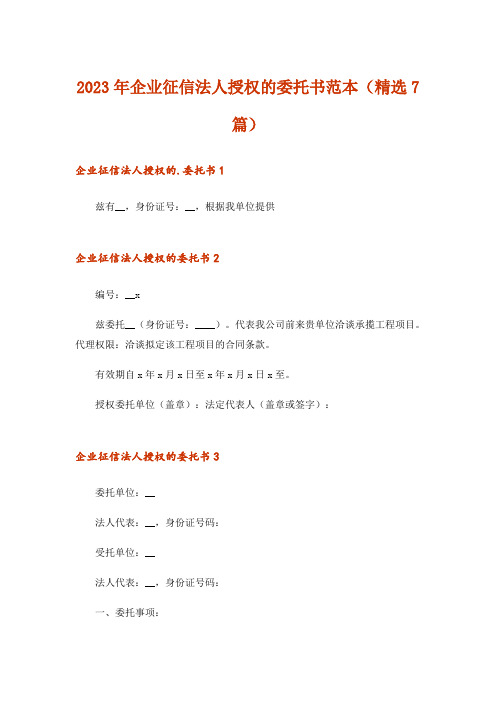 2023年企业征信法人授权的委托书范本（精选7篇）

企业征信法人授权的.委托书1

兹有__，身份证号：__，根据我单位提供

企业征信法人授权的委托书2

编号：__x

兹委托__（身份证号：____）。代表我公司前来贵单位洽谈承揽工程项目。代理权限：洽谈拟定该工程项目的合同条款。

有效期自x年x月x日至x年x月x日x至。

授权委托单位（盖章）：法定代表人（盖章或签字）：

企业征信法人授权的委托书3

委托单位：__

法人代表：__，身份证号码：

受托单位：__

法人代表：__，身份证号码：

一、委托事项：